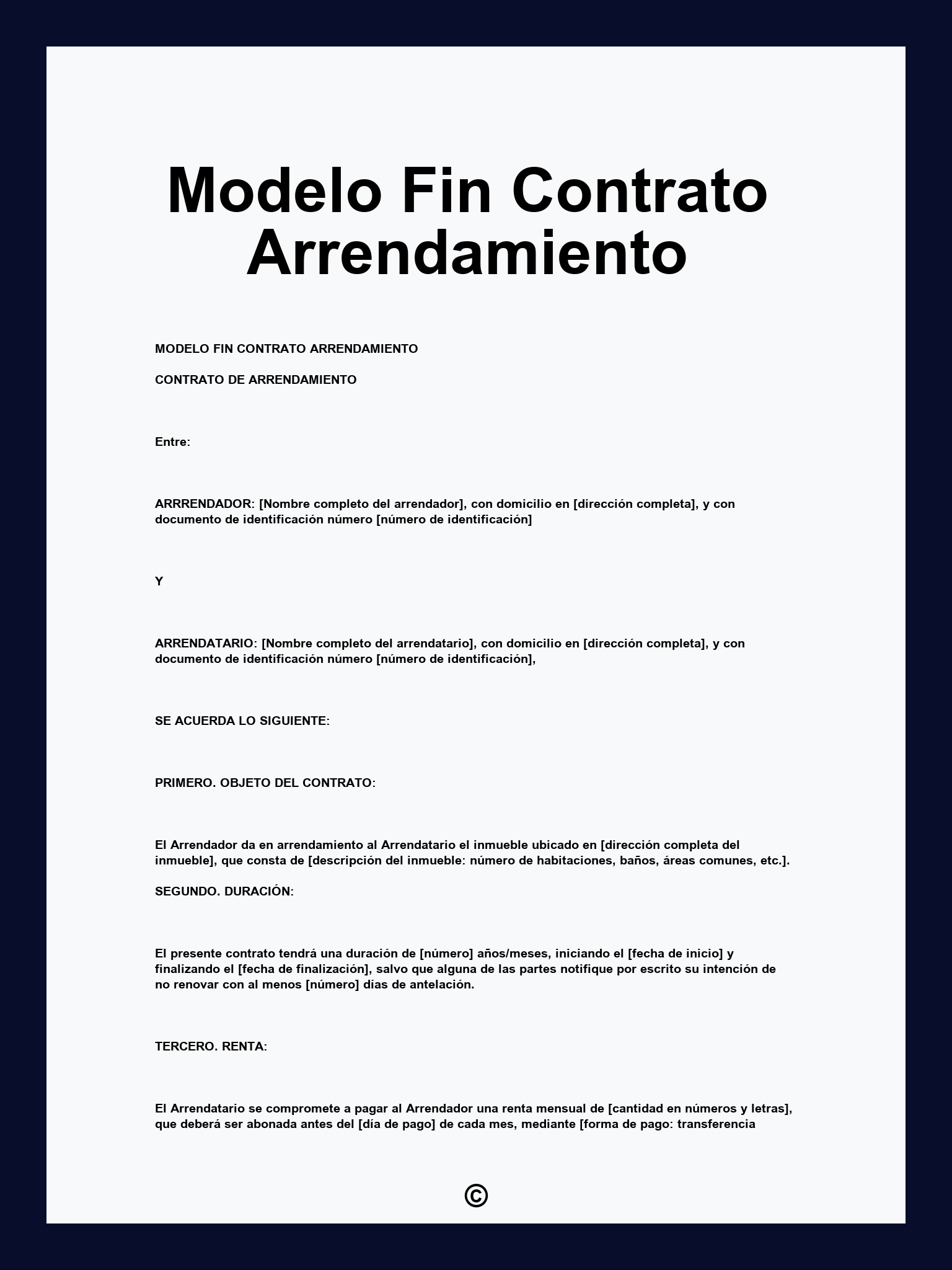 Modelo Fin Contrato Arrendamiento

MODELO FIN CONTRATO ARRENDAMIENTO

CONTRATO DE ARRENDAMIENTO

Entre:

ARRRENDADOR: [Nombre completo del arrendador], con domicilio en [dirección completa], y con documento de identificación número [número de identificación]

Y

ARRENDATARIO: [Nombre completo del arrendatario], con domicilio en [dirección completa], y con documento de identificación número [número de identificación],

SE ACUERDA LO SIGUIENTE:

PRIMERO. OBJETO DEL CONTRATO:

El Arrendador da en arrendamiento al Arrendatario el inmueble ubicado en [dirección completa del inmueble], que consta de [descripción del inmueble: número de habitaciones, baños, áreas comunes, etc.].

SEGUNDO. DURACIÓN:

El presente contrato tendrá una duración de [número] años/meses, iniciando el [fecha de inicio] y finalizando el [fecha de finalización], salvo que alguna de las partes notifique por escrito su intención de no renovar con al menos [número] días de antelación.

TERCERO. RENTA:

El Arrendatario se compromete a pagar al Arrendador una renta mensual de [cantidad en números y letras], que deberá ser abonada antes del [día de pago] de cada mes, mediante [forma de pago: transferencia

©